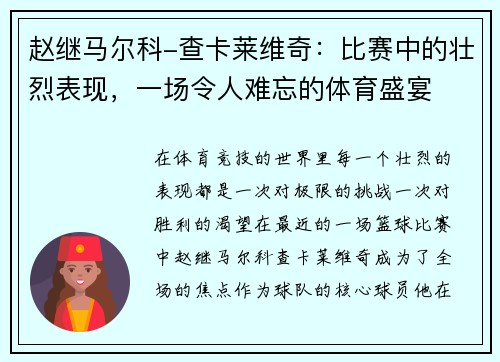 赵继马尔科-查卡莱维奇：比赛中的壮烈表现，一场令人难忘的体育盛宴

在体育竞技的世界里每一个壮烈的表现都是一次对极限的挑战一次对胜利的渴望在最近的一场篮球比赛中赵继马尔科查卡莱维奇成为了全场的焦点作为球队的核心球员他在